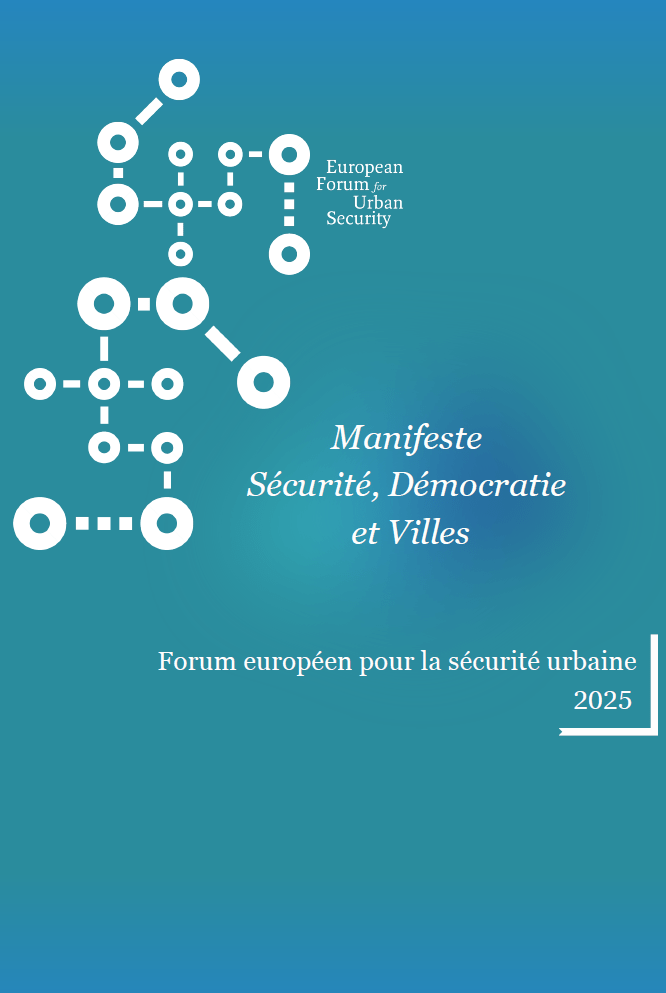 European Forum for Urban Security

Manifeste
Sécurité, Démocratie
et Villes

Forum européen pour la sécurité urbaine
2025